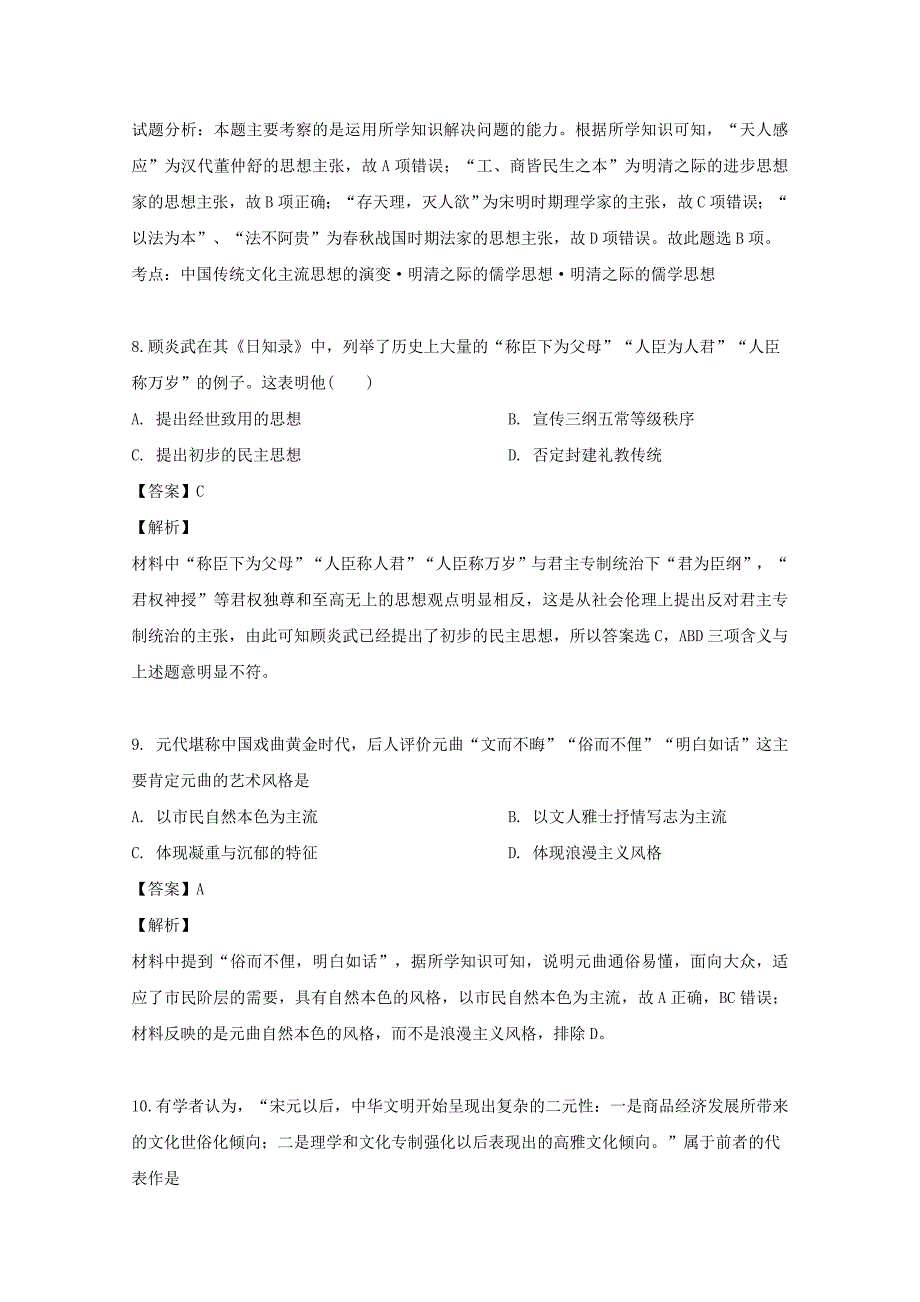 试题分析：本题主要考察的是运用所学知识解决问题的能力。根据所学知识可知，“天人感应”为汉代董仲舒的思想主张，故 A 项错误；“工、商皆民生之本”为明清之际的进步思想家的思想主张，故 B 项正确；“存天理，灭人欲”为宋明时期理学家的主张，故 C 项错误；“以法为本”、“法不阿贵”为春秋战国时期法家的思想主张，故 D 项错误。故此题选 B 项。
考点：中国传统文化主流思想的演变•明清之际的儒学思想•明清之际的儒学思想

8.顾炎武在其《日知录》中，列举了历史上大量的“称臣下为父母”“人臣为人君”“人臣称万岁”的例子。这表明他(　　)

A. 提出经世致用的思想

B. 宣传三纲五常等级秩序

C. 提出初步的民主思想

D. 否定封建礼教传统

【答案】C

【解析】

材料中“称臣下为父母”“人臣称人君”“人臣称万岁”与君主专制统治下“君为臣纲”，“君权神授”等君权独尊和至高无上的思想观点明显相反，这是从社会伦理上提出反对君主专制统治的主张，由此可知顾炎武已经提出了初步的民主思想，所以答案选 C，ABD 三项含义与上述题意明显不符。

9. 元代堪称中国戏曲黄金时代，后人评价元曲“文而不晦”“俗而不俚”“明白如话”这主要肯定元曲的艺术风格是

A. 以市民自然本色为主流

B. 以文人雅士抒情写志为主流

C. 体现凝重与沉郁的特征

D. 体现浪漫主义风格

【答案】A

【解析】

材料中提到“俗而不俚，明白如话”，据所学知识可知，说明元曲通俗易懂，面向大众，适应了市民阶层的需要，具有自然本色的风格，以市民自然本色为主流，故 A 正确，BC 错误；材料反映的是元曲自然本色的风格，而不是浪漫主义风格，排除 D。

10.有学者认为，“宋元以后，中华文明开始呈现出复杂的二元性：一是商品经济发展所带来的文化世俗化倾向；二是理学和文化专制强化以后表现出的高雅文化倾向。”属于前者的代表作是